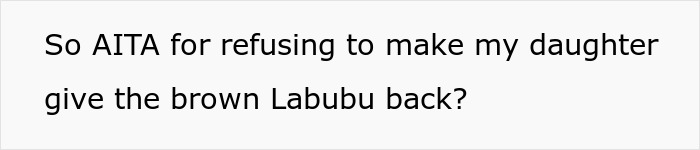 So AITA for refusing to make my daughter give the brown Labubu back?